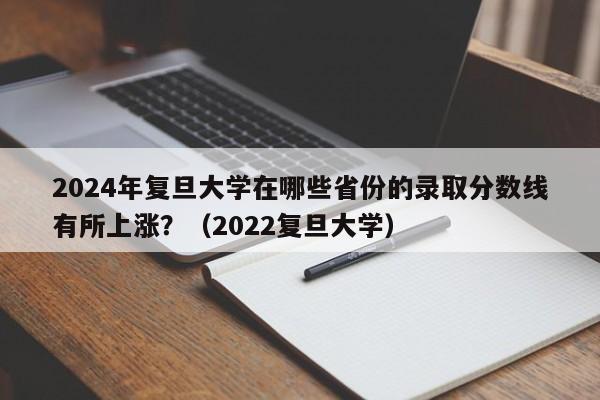 2024年复旦大学在哪些省份的录取分数线有所上涨？（2022复旦大学）